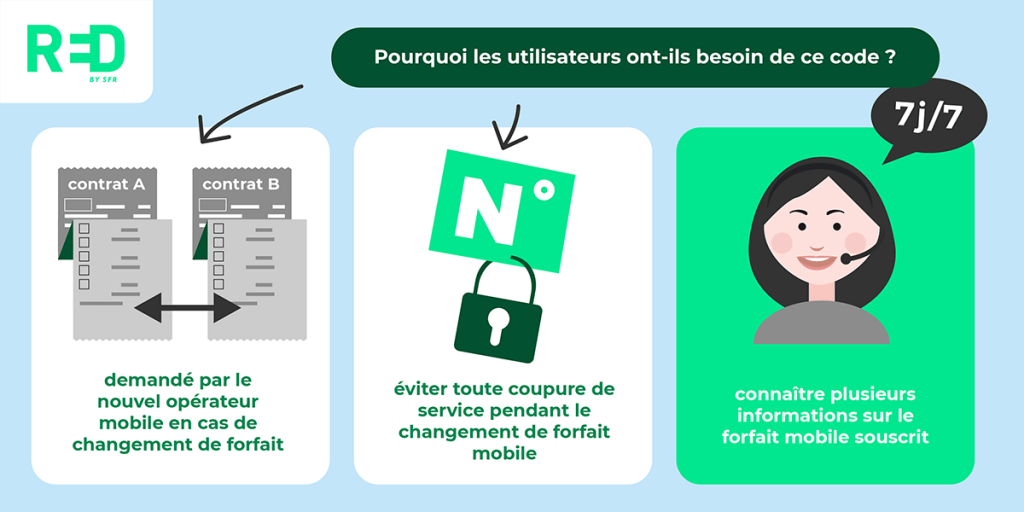 RED
BY SFR

Pourquoi les utilisateurs ont-ils besoin de ce code ?

contrat A

contrat B

demandé par le nouvel opérateur mobile en cas de changement de forfait

N°

éviter toute coupure de service pendant le changement de forfait mobile

7j/7

connaître plusieurs informations sur le forfait mobile souscrit